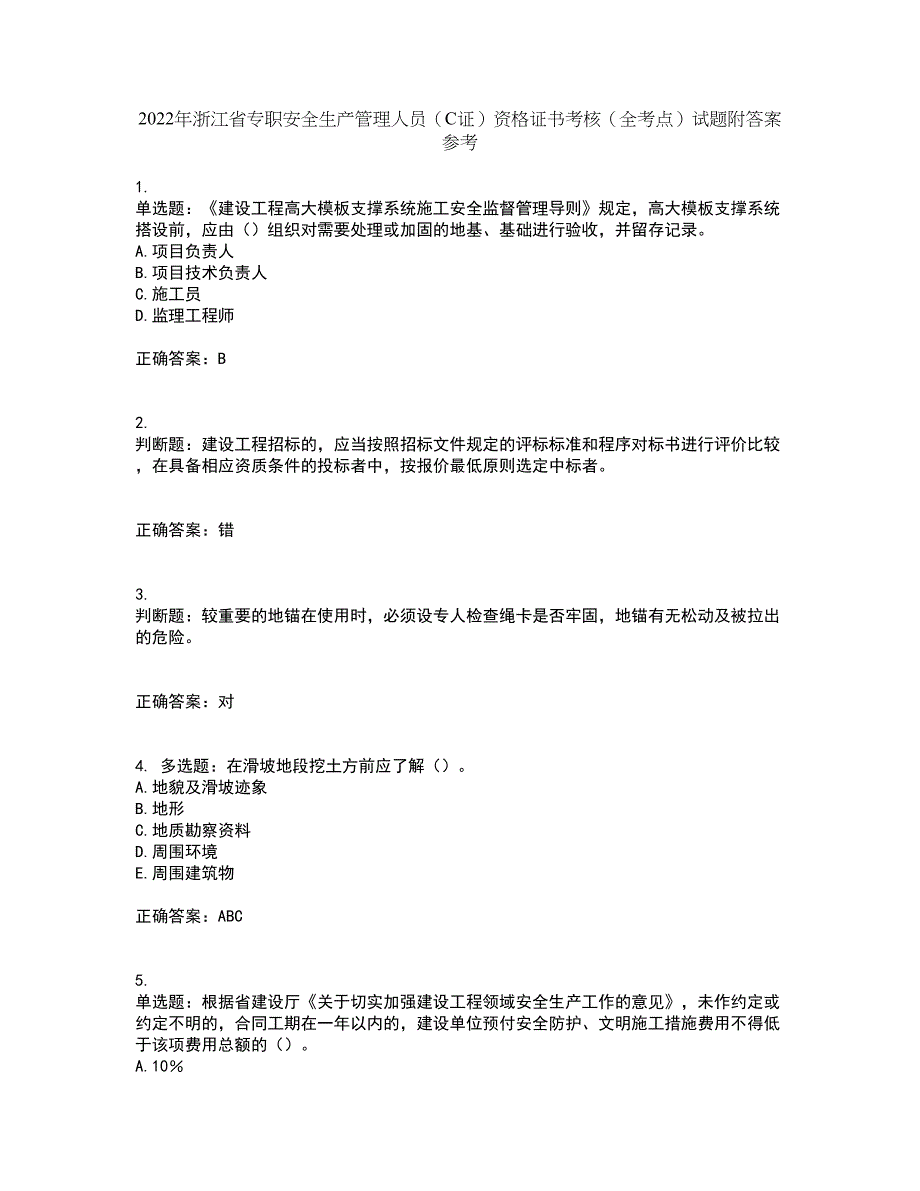 2022年浙江省专职安全生产管理人员（C证）资格证书考核（全考点）试题附答案参考

1.
单选题：《建设工程高大模板支撑系统施工安全监督管理导则》规定，高大模板支撑系统搭设前，应由（）组织对需要处理或加固的地基、基础进行验收，并留存记录。
A.项目负责人
B.项目技术负责人
C.施工员
D.监理工程师

正确答案：B

2.
判断题：建设工程招标的，应当按照招标文件规定的评标标准和程序对标书进行评价比较，在具备相应资质条件的投标者中，按报价最低原则选定中标者。

正确答案：错

3.
判断题：较重要的地锚在使用时，必须设专人检查绳卡是否牢固，地锚有无松动及被拉出的危险。

正确答案：对

4. 多选题：在滑坡地段挖土方前应了解（）。
A.地貌及滑坡迹象
B.地形
C.地质勘察资料
D.周围环境
E.周围建筑物

正确答案：ABC

5.
单选题：根据省建设厅《关于切实加强建设工程领域安全生产工作的意见》，未作约定或约定不明的，合同工期在一年以内的，建设单位预付安全防护、文明施工措施费用不得低于该项费用总额的（）。
A.10%